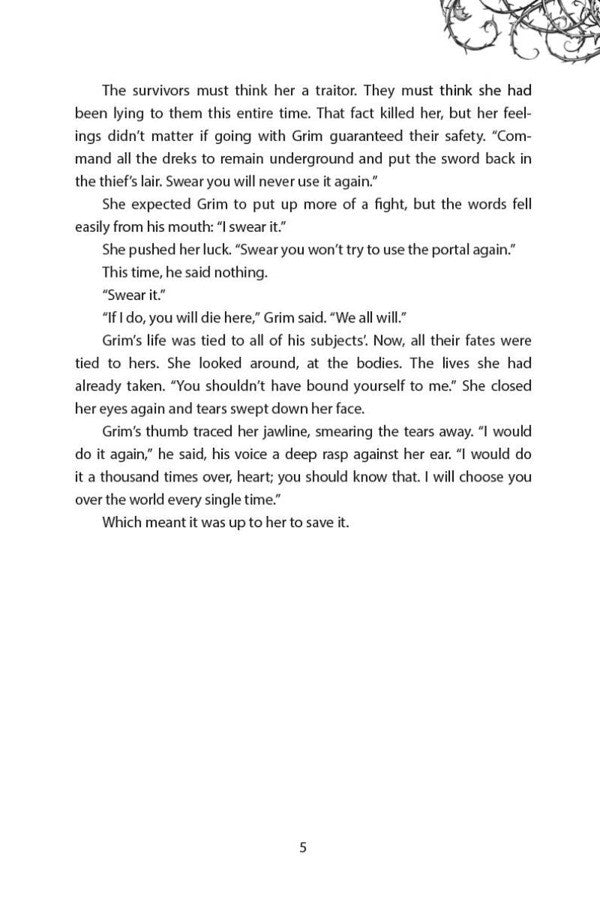 The survivors must think her a traitor. They must think she had been lying to them this entire time. That fact killed her, but her feelings didn't matter if going with Grim guaranteed their safety. "Command all the dreks to remain underground and put the sword back in the thief's lair. Swear you will never use it again."

She expected Grim to put up more of a fight, but the words fell easily from his mouth: "I swear it."

She pushed her luck. "Swear you won't try to use the portal again."

This time, he said nothing.

"Swear it."

"If I do, you will die here," Grim said. "We all will."

Grim's life was tied to all of his subjects'. Now, all their fates were tied to hers. She looked around, at the bodies. The lives she had already taken. "You shouldn't have bound yourself to me." She closed her eyes again and tears swept down her face.

Grim's thumb traced her jawline, smearing the tears away. "I would do it again," he said, his voice a deep rasp against her ear. "I would do it a thousand times over, heart; you should know that. I will choose you over the world every single time."

Which meant it was up to her to save it.

5